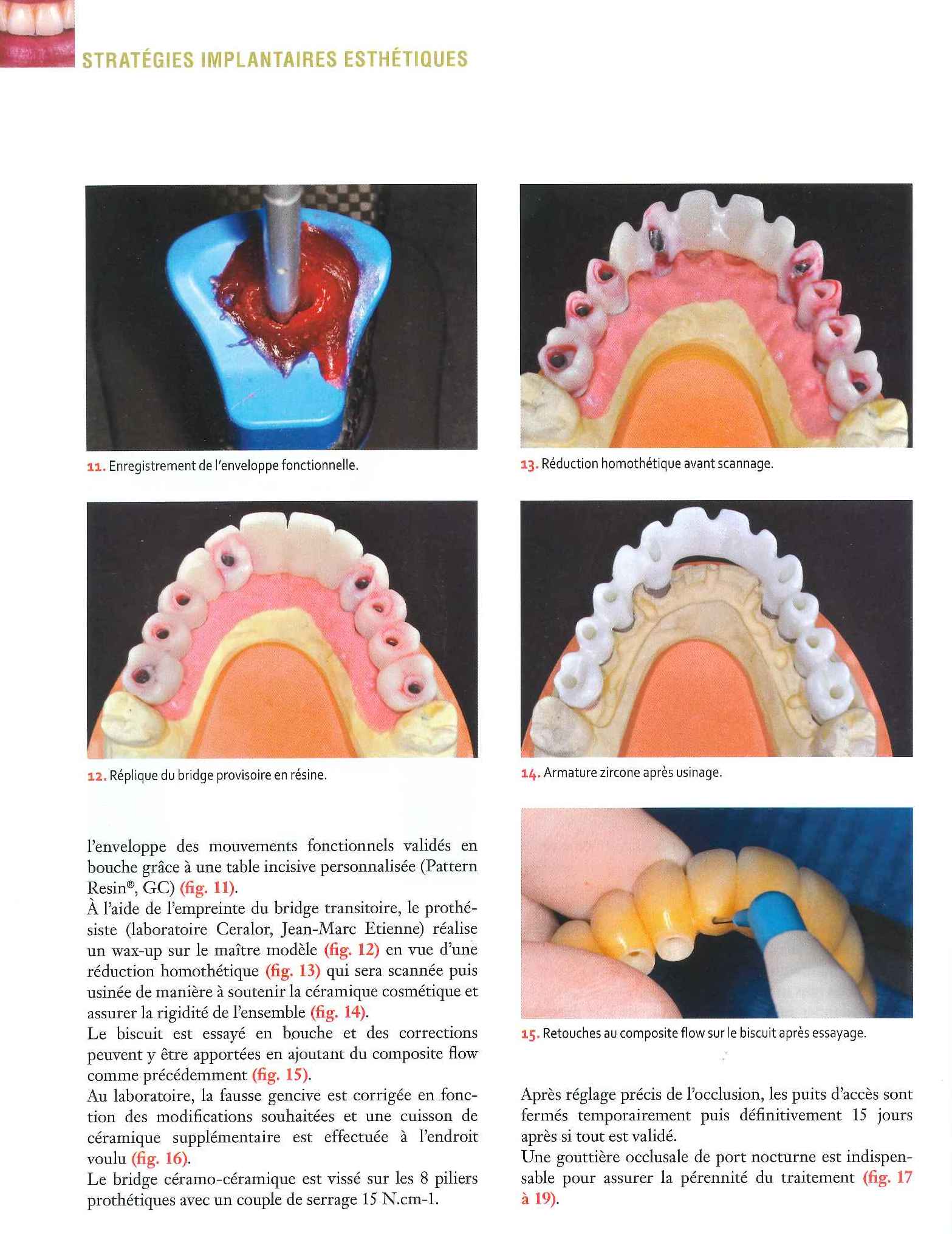 STRATÉGIES IMPLANTAIRES ESTHÉTIQUES

11. Enregistrement de l'enveloppe fonctionnelle.

12. Réplique du bridge provisoire en résine.

l'enveloppe des mouvements fonctionnels validés en bouche grâce à une table incisive personnalisée (Pattern Resin®, GC) (fig. 11).
À l'aide de l'empreinte du bridge transitoire, le prothésiste (laboratoire Ceralor, Jean-Marc Etienne) réalise un wax-up sur le maître modèle (fig. 12) en vue d'une réduction homothétique (fig. 13) qui sera scannée puis usinée de manière à soutenir la céramique cosmétique et assurer la rigidité de l'ensemble (fig. 14).
Le biscuit est essayé en bouche et des corrections peuvent y être apportées en ajoutant du composite flow comme précédemment (fig. 15).
Au laboratoire, la fausse gencive est corrigée en fonction des modifications souhaitées et une cuisson de céramique supplémentaire est effectuée à l'endroit voulu (fig. 16).
Le bridge céramo-céramique est vissé sur les 8 piliers prothétiques avec un couple de serrage 15 N.cm-1.

13. Réduction homothétique avant scannage.

14. Armature zircone après usinage.

15. Retouches au composite flow sur le biscuit après essayage.

Après réglage précis de l'occlusion, les puits d'accès sont fermés temporairement puis définitivement 15 jours après si tout est validé.
Une gouttière occlusale de port nocturne est indispensable pour assurer la pérennité du traitement (fig. 17 à 19).